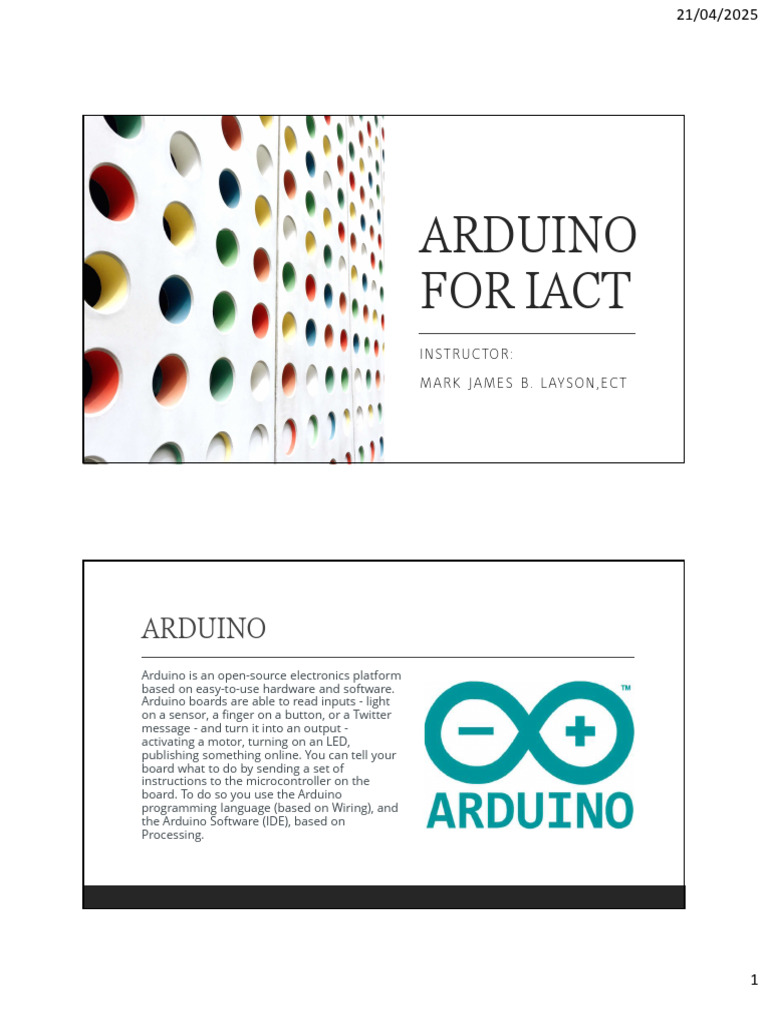 21/04/2025

ARDUINO FOR IACT

INSTRUCTOR:

MARK JAMES B. LAYSON,ECT

ARDUINO

Arduino is an open-source electronics platform based on easy-to-use hardware and software. Arduino boards are able to read inputs - light on a sensor, a finger on a button, or a Twitter message - and turn it into an output - activating a motor, turning on an LED, publishing something online. You can tell your board what to do by sending a set of instructions to the microcontroller on the board. To do so you use the Arduino programming language (based on Wiring), and the Arduino Software (IDE), based on Processing.

TM

ARDUINO

1